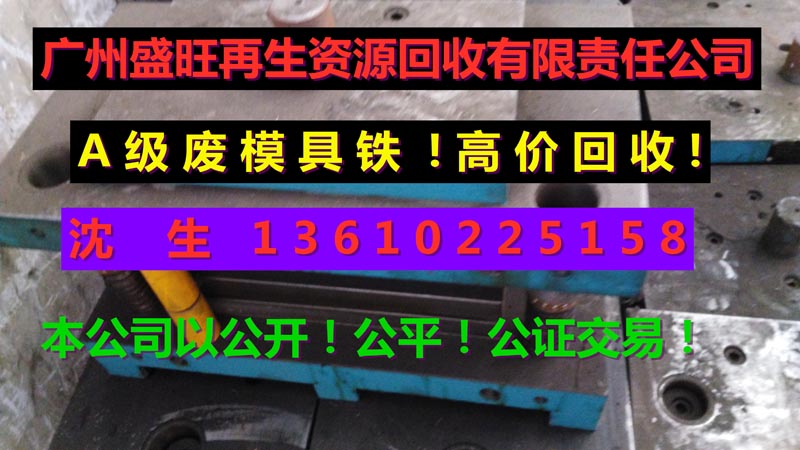 广州盛旺再生资源回收有限责任公司

A级废模具铁！高价回收！

沈　生　13610225158

本公司以公开！公平！公证交易！